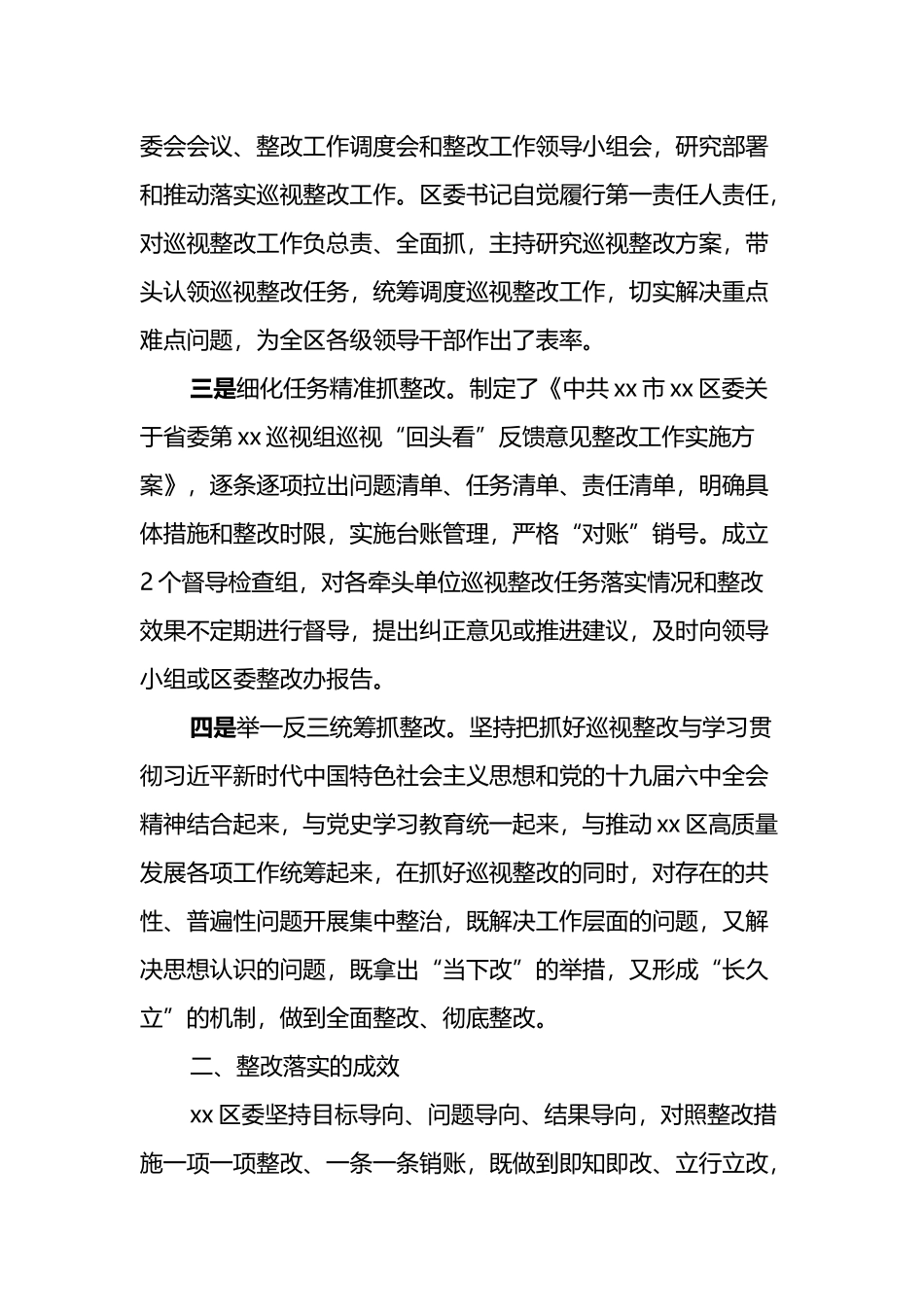 委会会议、整改工作调度会和整改工作领导小组会，研究部署和推动落实巡视整改工作。区委书记自觉履行第一责任人责任，对巡视整改工作负总责、全面抓，主持研究巡视整改方案，带头认领巡视整改任务，统筹调度巡视整改工作，切实解决重点难点问题，为全区各级领导干部作出了表率。

三是细化任务精准抓整改。制定了《中共 xx 市 xx 区委关于省委第 xx 巡视组巡视“回头看”反馈意见整改工作实施方案》，逐条逐项拉出问题清单、任务清单、责任清单，明确具体措施和整改时限，实施台账管理，严格“对账”销号。成立 2 个督导检查组，对各牵头单位巡视整改任务落实情况和整改效果不定期进行督导，提出纠正意见或推进建议，及时向领导小组或区委整改办报告。

四是举一反三统筹抓整改。坚持把抓好巡视整改与学习贯彻习近平新时代中国特色社会主义思想和党的十九届六中全会精神结合起来，与党史学习教育统一起来，与推动 xx 区高质量发展各项工作统筹起来，在抓好巡视整改的同时，对存在的共性、普遍性问题开展集中整治，既解决工作层面的问题，又解决思想认识的问题，既拿出“当下改”的举措，又形成“长久立”的机制，做到全面整改、彻底整改。

二、整改落实的成效

xx 区委坚持目标导向、问题导向、结果导向，对照整改措施一项一项整改、一条一条销账，既做到即知即改、立行立改，